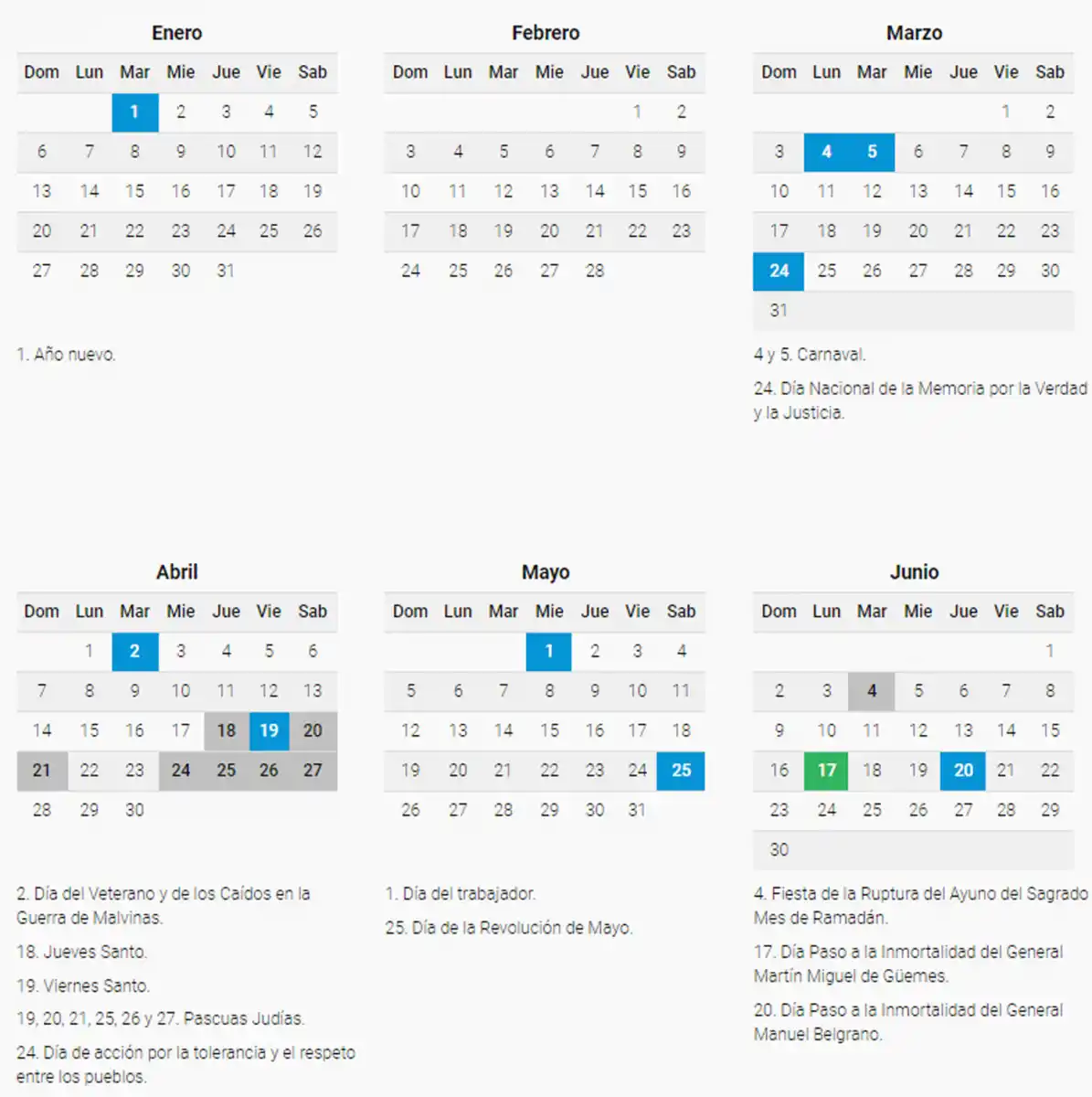 Enero

| Dom | Lun | Mar | Mie | Jue | Vie | Sab |
|---|---|---|---|---|---|---|
| | | 1 | 2 | 3 | 4 | 5 |
| 6 | 7 | 8 | 9 | 10 | 11 | 12 |
| 13 | 14 | 15 | 16 | 17 | 18 | 19 |
| 20 | 21 | 22 | 23 | 24 | 25 | 26 |
| 27 | 28 | 29 | 30 | 31 | | |

1. Año nuevo.

Febrero

| Dom | Lun | Mar | Mie | Jue | Vie | Sab |
|---|---|---|---|---|---|---|
| | | | | | 1 | 2 |
| 3 | 4 | 5 | 6 | 7 | 8 | 9 |
| 10 | 11 | 12 | 13 | 14 | 15 | 16 |
| 17 | 18 | 19 | 20 | 21 | 22 | 23 |
| 24 | 25 | 26 | 27 | 28 | | |

Marzo

| Dom | Lun | Mar | Mie | Jue | Vie | Sab |
|---|---|---|---|---|---|---|
| | | | | | 1 | 2 |
| 3 | 4 | 5 | 6 | 7 | 8 | 9 |
| 10 | 11 | 12 | 13 | 14 | 15 | 16 |
| 17 | 18 | 19 | 20 | 21 | 22 | 23 |
| 24 | 25 | 26 | 27 | 28 | 29 | 30 |
| 31 | | | | | | |

4 y 5. Carnaval.

24. Día Nacional de la Memoria por la Verdad y la Justicia.

Abril

| Dom | Lun | Mar | Mie | Jue | Vie | Sab |
|---|---|---|---|---|---|---|
| | 1 | 2 | 3 | 4 | 5 | 6 |
| 7 | 8 | 9 | 10 | 11 | 12 | 13 |
| 14 | 15 | 16 | 17 | 18 | 19 | 20 |
| 21 | 22 | 23 | 24 | 25 | 26 | 27 |
| 28 | 29 | 30 | | | | |

2. Día del Veterano y de los Caídos en la Guerra de Malvinas.

18. Jueves Santo.

19. Viernes Santo.

19, 20, 21, 25, 26 y 27. Pascuas Judías.

24. Día de acción por la tolerancia y el respeto entre los pueblos.

Mayo

| Dom | Lun | Mar | Mie | Jue | Vie | Sab |
|---|---|---|---|---|---|---|
| | | | 1 | 2 | 3 | 4 |
| 5 | 6 | 7 | 8 | 9 | 10 | 11 |
| 12 | 13 | 14 | 15 | 16 | 17 | 18 |
| 19 | 20 | 21 | 22 | 23 | 24 | 25 |
| 26 | 27 | 28 | 29 | 30 | 31 | |

1. Día del trabajador.

25. Día de la Revolución de Mayo.

Junio

| Dom | Lun | Mar | Mie | Jue | Vie | Sab |
|---|---|---|---|---|---|---|
| | | | | | | 1 |
| 2 | 3 | 4 | 5 | 6 | 7 | 8 |
| 9 | 10 | 11 | 12 | 13 | 14 | 15 |
| 16 | 17 | 18 | 19 | 20 | 21 | 22 |
| 23 | 24 | 25 | 26 | 27 | 28 | 29 |
| 30 | | | | | | |

4. Fiesta de la Ruptura del Ayuno del Sagrado Mes de Ramadán.

17. Día Paso a la Inmortalidad del General Martín Miguel de Güemes.

20. Día Paso a la Inmortalidad del General Manuel Belgrano.